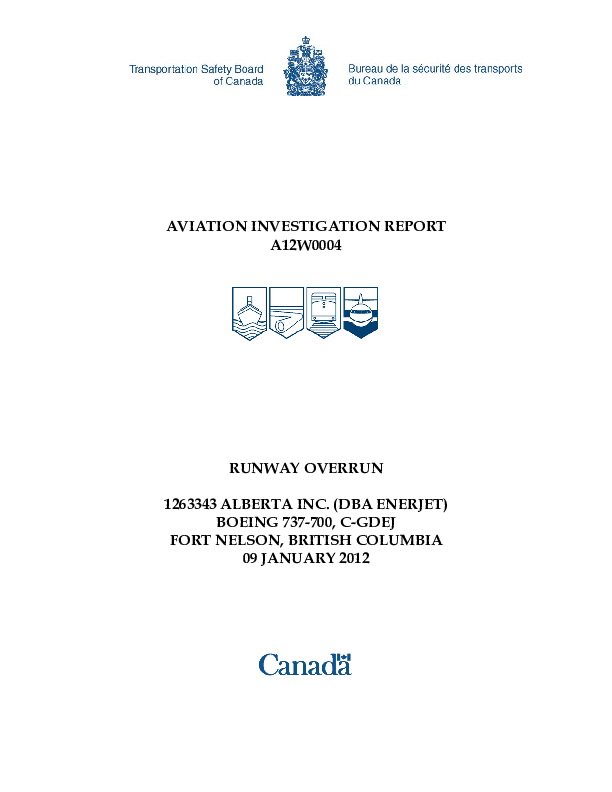 Transportation Safety Board of Canada

Bureau de la sécurité des transports du Canada

AVIATION INVESTIGATION REPORT
A12W0004

RUNWAY OVERRUN

1263343 ALBERTA INC. (DBA ENERJET)
BOEING 737-700, C-GDEJ
FORT NELSON, BRITISH COLUMBIA
09 JANUARY 2012

Canada